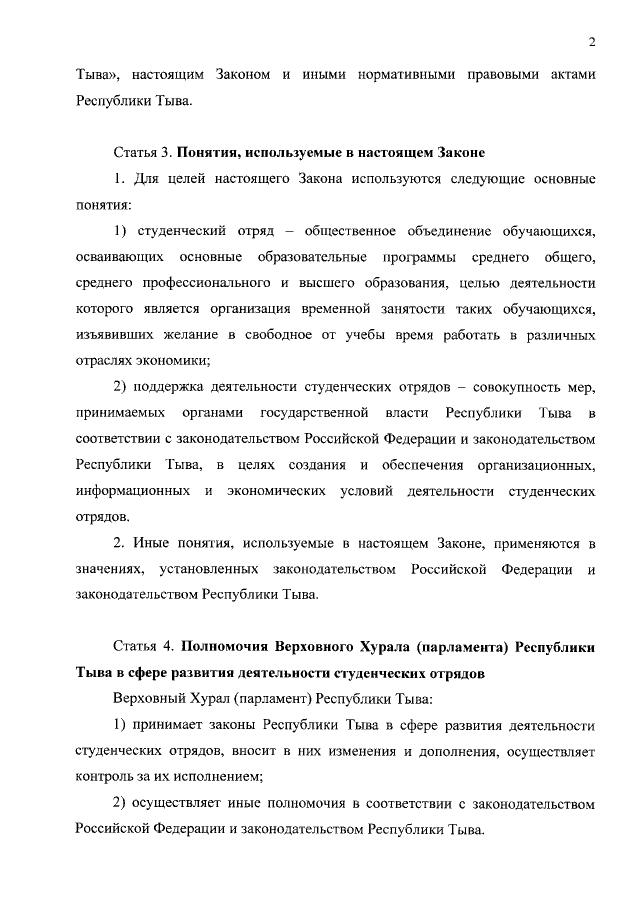 2

Тыва», настоящим Законом и иными нормативными правовыми актами Республики Тыва.

Статья 3. Понятия, используемые в настоящем Законе

1. Для целей настоящего Закона используются следующие основные понятия:

1) студенческий отряд – общественное объединение обучающихся, осваивающих основные образовательные программы среднего общего, среднего профессионального и высшего образования, целью деятельности которого является организация временной занятости таких обучающихся, изъявивших желание в свободное от учебы время работать в различных отраслях экономики;

2) поддержка деятельности студенческих отрядов – совокупность мер, принимаемых органами государственной власти Республики Тыва в соответствии с законодательством Российской Федерации и законодательством Республики Тыва, в целях создания и обеспечения организационных, информационных и экономических условий деятельности студенческих отрядов.

2. Иные понятия, используемые в настоящем Законе, применяются в значениях, установленных законодательством Российской Федерации и законодательством Республики Тыва.

Статья 4. Полномочия Верховного Хурала (парламента) Республики Тыва в сфере развития деятельности студенческих отрядов

Верховный Хурал (парламент) Республики Тыва:

1) принимает законы Республики Тыва в сфере развития деятельности студенческих отрядов, вносит в них изменения и дополнения, осуществляет контроль за их исполнением;

2) осуществляет иные полномочия в соответствии с законодательством Российской Федерации и законодательством Республики Тыва.